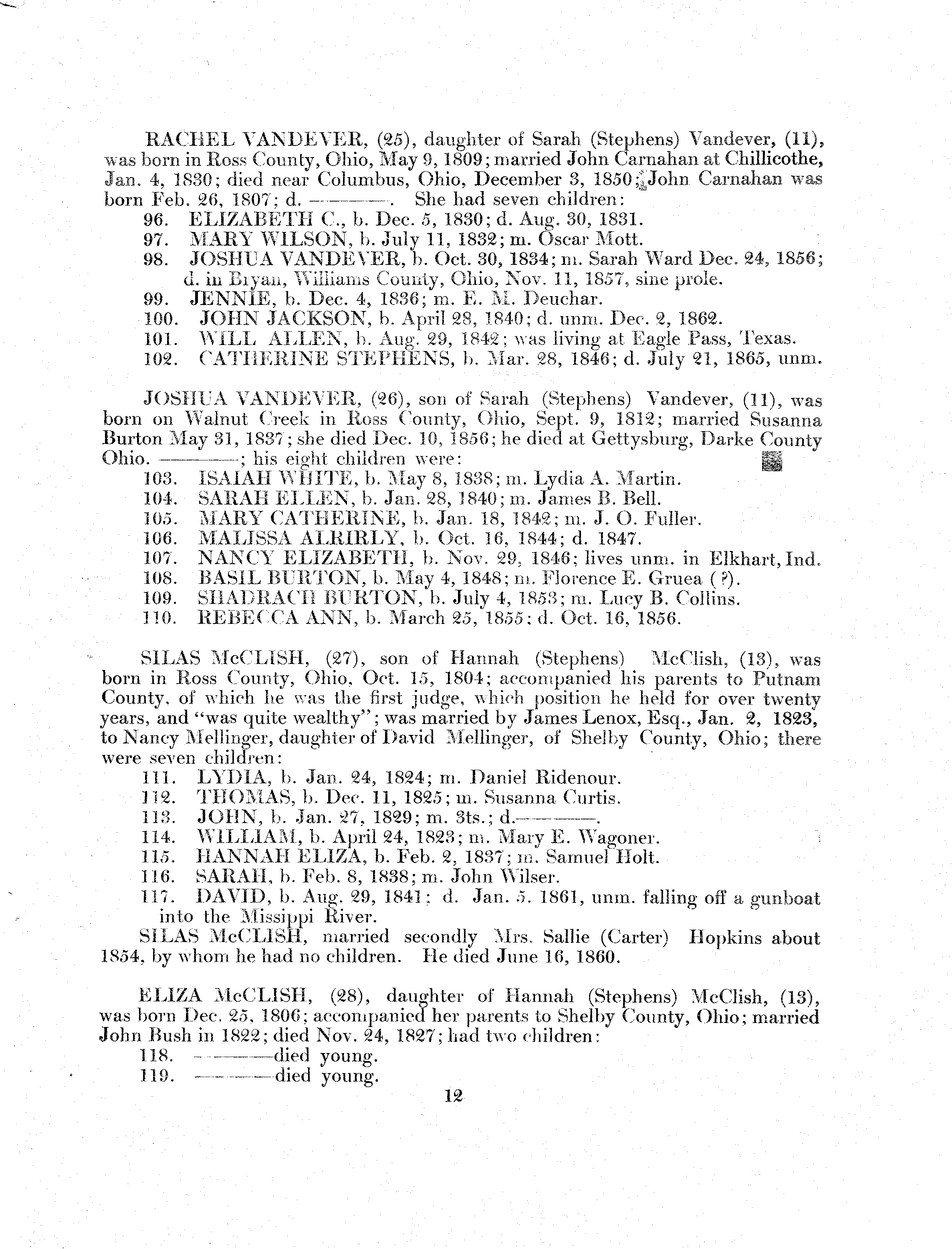 RACHEL VANDEVER, (25), daughter of Sarah (Stephens) Vandever, (11), was born in Ross County, Ohio, May 9, 1809; married John Carnahan at Chillicothe, Jan. 4, 1830; died near Columbus, Ohio, December 3, 1850; John Carnahan was born Feb. 26, 1807; d. ————. She had seven children:

96. ELIZABETH C., b. Dec. 5, 1830; d. Aug. 30, 1831.
97. MARY WILSON, b. July 11, 1832; m. Oscar Mott.
98. JOSHUA VANDEVER, b. Oct. 30, 1834; m. Sarah Ward Dec. 24, 1856; d. in Bryan, Williams County, Ohio, Nov. 11, 1857, sine prole.
99. JENNIE, b. Dec. 4, 1836; m. E. M. Deuchar.
100. JOHN JACKSON, b. April 28, 1840; d. unm. Dec. 2, 1862.
101. WILL ALLEN, b. Aug. 29, 1842; was living at Eagle Pass, Texas.
102. CATHERINE STEPHENS, b. Mar. 28, 1846; d. July 21, 1865, unm.

JOSHUA VANDEVER, (26), son of Sarah (Stephens) Vandever, (11), was born on Walnut Creek in Ross County, Ohio, Sept. 9, 1812; married Susanna Burton May 31, 1837; she died Dec. 10, 1856; he died at Gettysburg, Darke County Ohio. ————; his eight children were:

103. ISAIAH WHITE, b. May 8, 1838; m. Lydia A. Martin.
104. SARAH ELLEN, b. Jan. 28, 1840; m. James B. Bell.
105. MARY CATHERINE, b. Jan. 18, 1842; m. J. O. Fuller.
106. MALISSA ALRIRLY, b. Oct. 16, 1844; d. 1847.
107. NANCY ELIZABETH, b. Nov. 29, 1846; lives unm. in Elkhart, Ind.
108. BASIL BURTON, b. May 4, 1848; m. Florence E. Gruea (?).
109. SHADRACH BURTON, b. July 4, 1853; m. Lucy B. Collins.
110. REBECCA ANN, b. March 25, 1855; d. Oct. 16, 1856.

SILAS McCLISH, (27), son of Hannah (Stephens) McClish, (13), was born in Ross County, Ohio, Oct. 15, 1804; accompanied his parents to Putnam County, of which he was the first judge, which position he held for over twenty years, and "was quite wealthy"; was married by James Lenox, Esq., Jan. 2, 1823, to Nancy Mellinger, daughter of David Mellinger, of Shelby County, Ohio; there were seven children:

111. LYDIA, b. Jan. 24, 1824; m. Daniel Ridenour.
112. THOMAS, b. Dec. 11, 1825; m. Susanna Curtis.
113. JOHN, b. Jan. 27, 1829; m. 3ts.; d.————.
114. WILLIAM, b. April 24, 1823; m. Mary E. Wagoner.
115. HANNAH ELIZA, b. Feb. 2, 1837; m. Samuel Holt.
116. SARAH, b. Feb. 8, 1838; m. John Wilser.
117. DAVID, b. Aug. 29, 1841; d. Jan. 5. 1861, unm. falling off a gunboat into the Missippi River.

SILAS McCLISH, married secondly Mrs. Sallie (Carter) Hopkins about 1854, by whom he had no children. He died June 16, 1860.

ELIZA McCLISH, (28), daughter of Hannah (Stephens) McClish, (13), was born Dec. 25, 1806; accompanied her parents to Shelby County, Ohio; married John Bush in 1822; died Nov. 24, 1827; had two children:

118. ————died young.
119. ————died young.

12